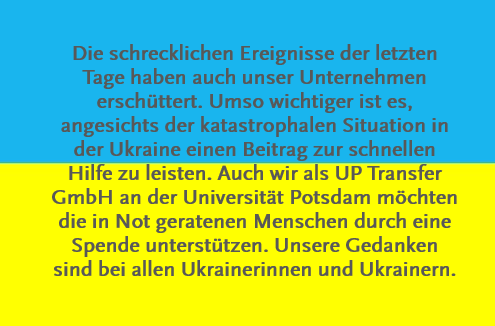 Die schrecklichen Ereignisse der letzten Tage haben auch unser Unternehmen erschüttert. Umso wichtiger ist es, angesichts der katastrophalen Situation in der Ukraine einen Beitrag zur schnellen Hilfe zu leisten. Auch wir als UP Transfer GmbH an der Universität Potsdam möchten die in Not geratenen Menschen durch eine Spende unterstützen. Unsere Gedanken sind bei allen Ukrainerinnen und Ukrainern.